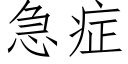 急症